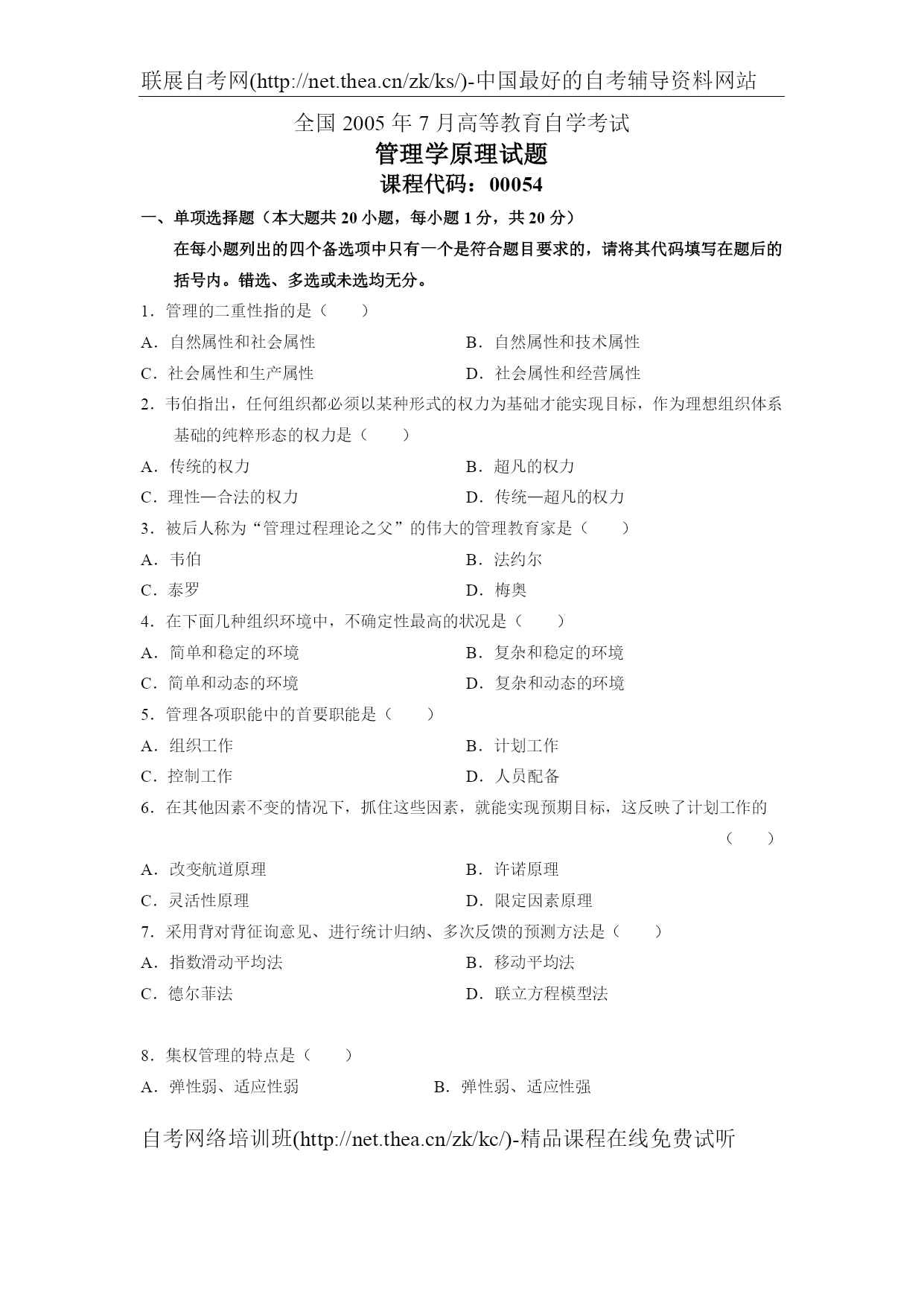 联展自考网(http://net.thea.cn/zk/ks/)-中国最好的自考辅导资料网站

全国 2005 年 7 月高等教育自学考试
管理学原理试题
课程代码：00054

一、单项选择题（本大题共 20 小题，每小题 1 分，共 20 分）

在每小题列出的四个备选项中只有一个是符合题目要求的，请将其代码填写在题后的括号内。错选、多选或未选均无分。

1．管理的二重性指的是（　　）

A．自然属性和社会属性
B．自然属性和技术属性
C．社会属性和生产属性
D．社会属性和经营属性

2．韦伯指出，任何组织都必须以某种形式的权力为基础才能实现目标，作为理想组织体系基础的纯粹形态的权力是（　　）

A．传统的权力
B．超凡的权力
C．理性—合法的权力
D．传统—超凡的权力

3．被后人称为“管理过程理论之父”的伟大的管理教育家是（　　）

A．韦伯
B．法约尔
C．泰罗
D．梅奥

4．在下面几种组织环境中，不确定性最高的状况是（　　）

A．简单和稳定的环境
B．复杂和稳定的环境
C．简单和动态的环境
D．复杂和动态的环境

5．管理各项职能中的首要职能是（　　）

A．组织工作
B．计划工作
C．控制工作
D．人员配备

6．在其他因素不变的情况下，抓住这些因素，就能实现预期目标，这反映了计划工作的（　　）

A．改变航道原理
B．许诺原理
C．灵活性原理
D．限定因素原理

7．采用背对背征询意见、进行统计归纳、多次反馈的预测方法是（　　）

A．指数滑动平均法
B．移动平均法
C．德尔菲法
D．联立方程模型法

8．集权管理的特点是（　　）

A．弹性弱、适应性弱
B．弹性弱、适应性强

自考网络培训班(http://net.thea.cn/zk/kc/)-精品课程在线免费试听